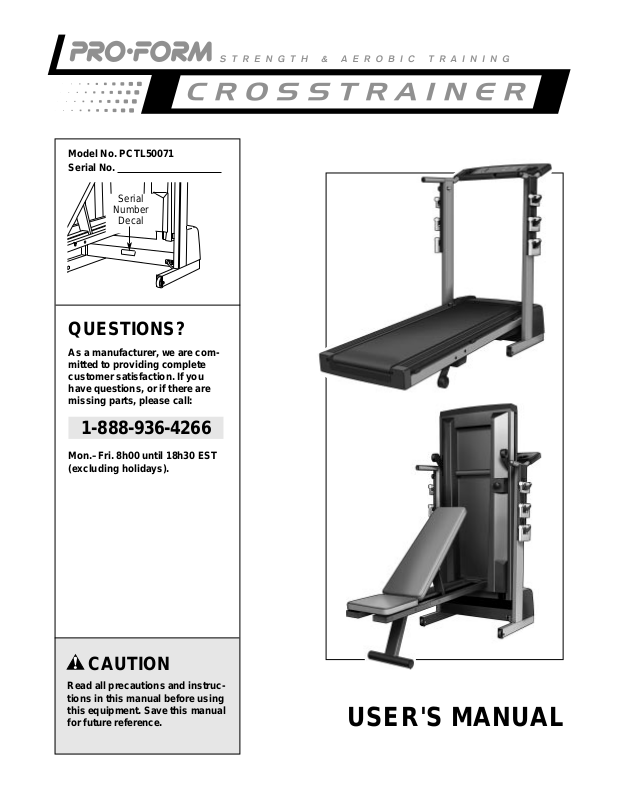 PRO·FORM STRENGTH & AEROBIC TRAINING

CROSSTRAINER

Model No. PCTL50071
Serial No. ____________________

Serial Number Decal

QUESTIONS?

As a manufacturer, we are committed to providing complete customer satisfaction. If you have questions, or if there are missing parts, please call:

1-888-936-4266

Mon.–Fri. 8h00 until 18h30 EST (excluding holidays).

CAUTION

Read all precautions and instructions in this manual before using this equipment. Save this manual for future reference.

USER'S MANUAL